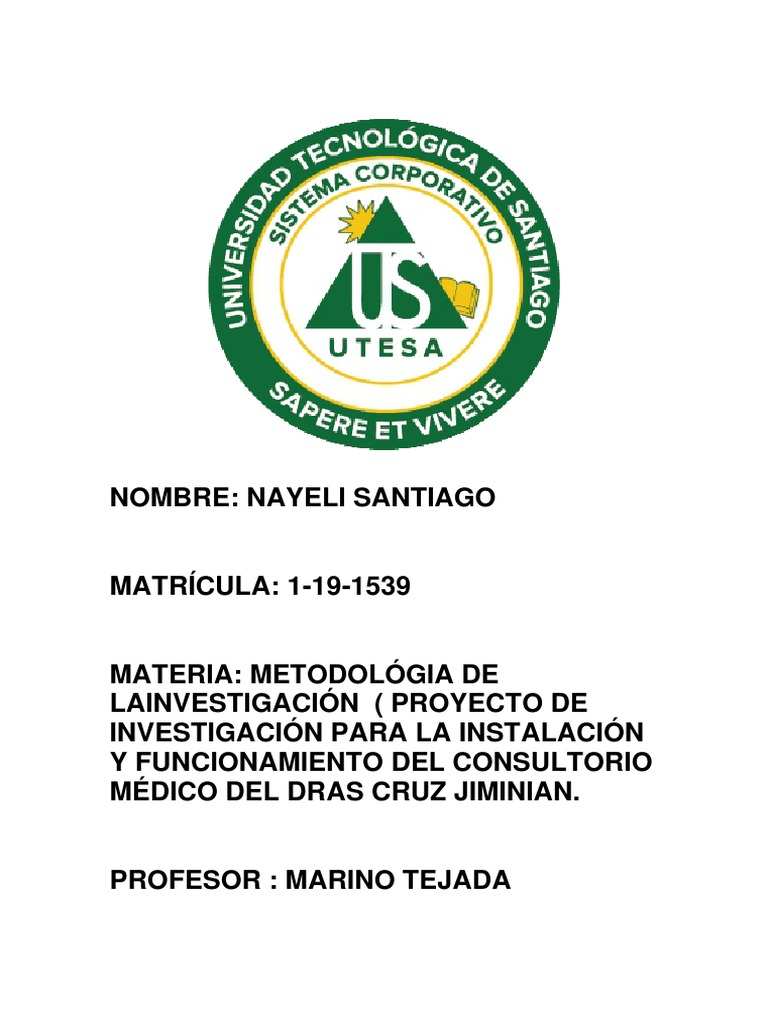 UNIVERSIDAD TECNOLÓGICA DE SANTIAGO
SISTEMA CORPORATIVO
US
UTESA
SAPERE ET VIVERE

NOMBRE: NAYELI SANTIAGO

MATRÍCULA: 1-19-1539

MATERIA: METODOLÓGIA DE LAINVESTIGACIÓN ( PROYECTO DE INVESTIGACIÓN PARA LA INSTALACIÓN Y FUNCIONAMIENTO DEL CONSULTORIO MÉDICO DEL DRAS CRUZ JIMINIAN.

PROFESOR : MARINO TEJADA